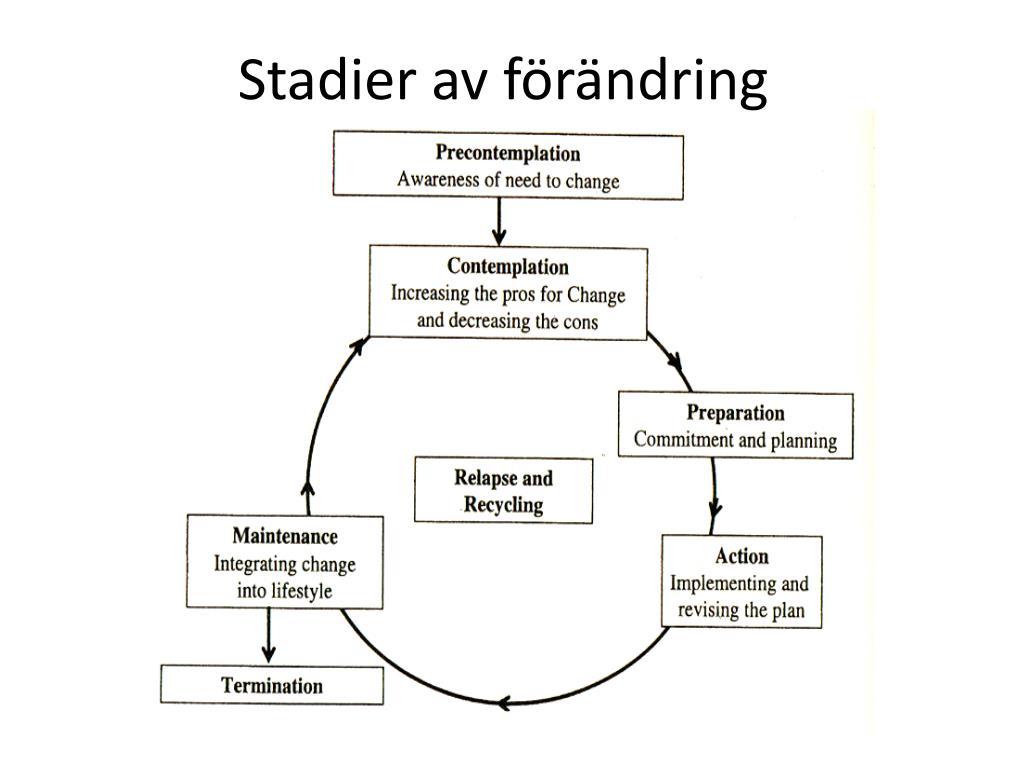 Stadier av förändring

Precontemplation
Awareness of need to change

Contemplation
Increasing the pros for Change and decreasing the cons

Preparation
Commitment and planning

Relapse and Recycling

Action
Implementing and revising the plan

Maintenance
Integrating change into lifestyle

Termination